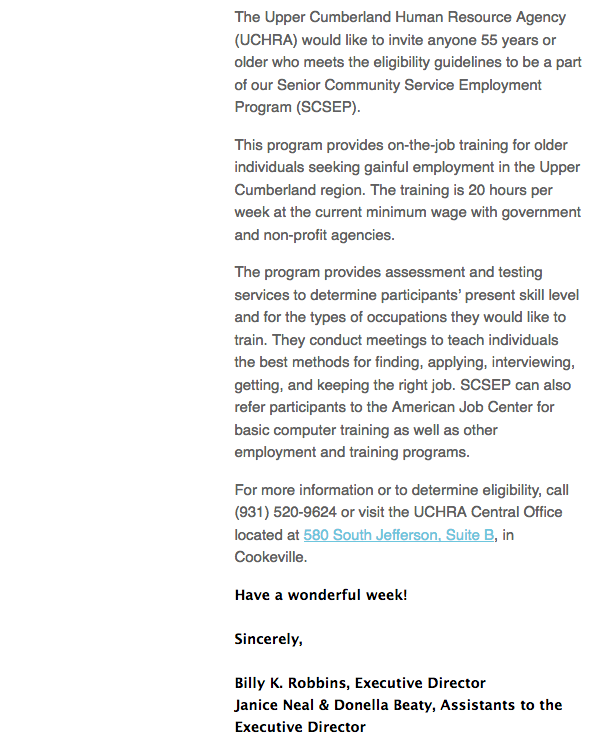 The Upper Cumberland Human Resource Agency (UCHRA) would like to invite anyone 55 years or older who meets the eligibility guidelines to be a part of our Senior Community Service Employment Program (SCSEP).

This program provides on-the-job training for older individuals seeking gainful employment in the Upper Cumberland region. The training is 20 hours per week at the current minimum wage with government and non-profit agencies.

The program provides assessment and testing services to determine participants' present skill level and for the types of occupations they would like to train. They conduct meetings to teach individuals the best methods for finding, applying, interviewing, getting, and keeping the right job. SCSEP can also refer participants to the American Job Center for basic computer training as well as other employment and training programs.

For more information or to determine eligibility, call (931) 520-9624 or visit the UCHRA Central Office located at 580 South Jefferson, Suite B, in Cookeville.

Have a wonderful week!

Sincerely,

Billy K. Robbins, Executive Director
Janice Neal & Donella Beaty, Assistants to the Executive Director